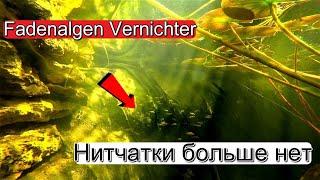 Fadenalgen Vernichter

Нитчатки больше нет